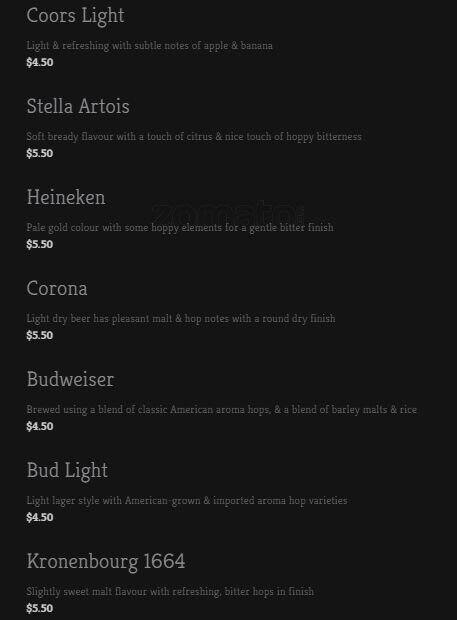 Coors Light

Light & refreshing with subtle notes of apple & banana
$4.50

Stella Artois

Soft bready flavour with a touch of citrus & nice touch of hoppy bitterness
$5.50

Heineken

zomato

Pale gold colour with some hoppy elements for a gentle bitter finish
$5.50

Corona

Light dry beer has pleasant malt & hop notes with a round dry finish
$5.50

Budweiser

Brewed using a blend of classic American aroma hops, & a blend of barley malts & rice
$4.50

Bud Light

Light lager style with American-grown & imported aroma hop varieties
$4.50

Kronenbourg 1664

Slightly sweet malt flavour with refreshing, bitter hops in finish
$5.50